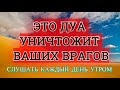 ЭТО ДУА
УНИЧТОЖИТ
ВАШИХ БРАГОВ
СЛУШАТЬ КАЖДЫЙ ДЕНЬ УТРОМ